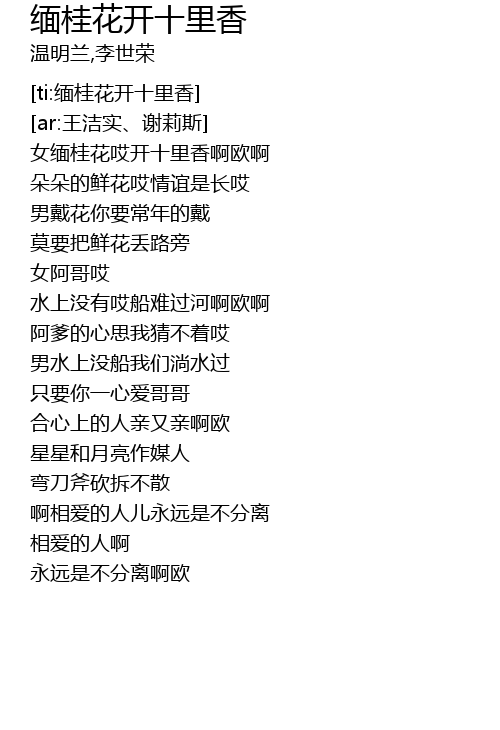 缅桂花开十里香
温明兰,李世荣

[ti:缅桂花开十里香]
[ar:王洁实、谢莉斯]
女缅桂花哎开十里香啊欧啊
朵朵的鲜花哎情谊是长哎
男戴花你要常年的戴
莫要把鲜花丢路旁
女阿哥哎
水上没有哎船难过河啊欧啊
阿爹的心思我猜不着哎
男水上没船我们淌水过
只要你一心爱哥哥
合心上的人亲又亲啊欧
星星和月亮作媒人
弯刀斧砍拆不散
啊相爱的人儿永远是不分离
相爱的人啊
永远是不分离啊欧